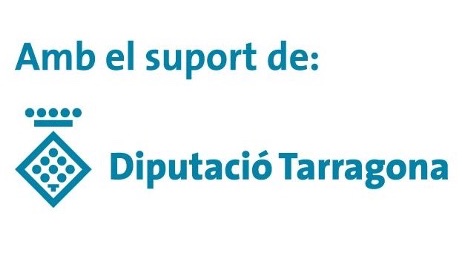 Amb el suport de:

Diputació Tarragona